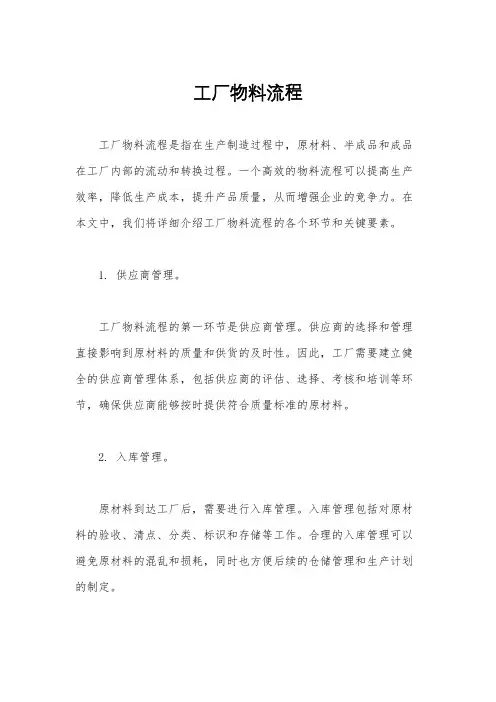 工厂物料流程

工厂物料流程是指在生产制造过程中，原材料、半成品和成品在工厂内部的流动和转换过程。一个高效的物料流程可以提高生产效率，降低生产成本，提升产品质量，从而增强企业的竞争力。在本文中，我们将详细介绍工厂物料流程的各个环节和关键要素。

1. 供应商管理。

工厂物料流程的第一环节是供应商管理。供应商的选择和管理直接影响到原材料的质量和供货的及时性。因此，工厂需要建立健全的供应商管理体系，包括供应商的评估、选择、考核和培训等环节，确保供应商能够按时提供符合质量标准的原材料。

2. 入库管理。

原材料到达工厂后，需要进行入库管理。入库管理包括对原材料的验收、清点、分类、标识和存储等工作。合理的入库管理可以避免原材料的混乱和损耗，同时也方便后续的仓储管理和生产计划的制定。